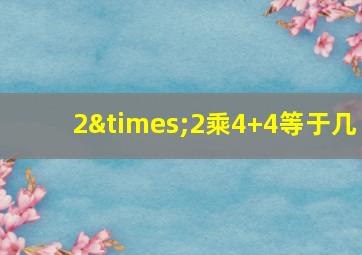 2&times;2乘4+4等于几